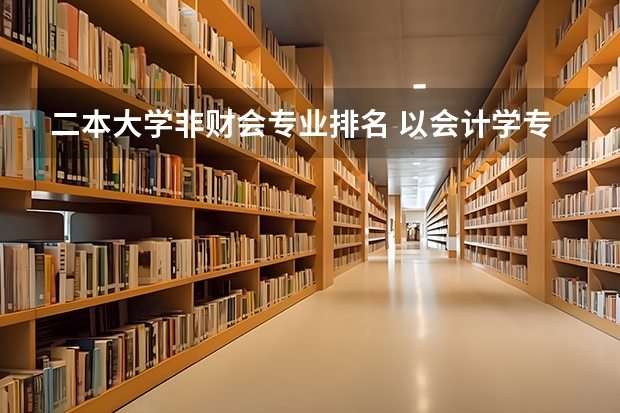 二本大学非财会专业排名 以会计学专